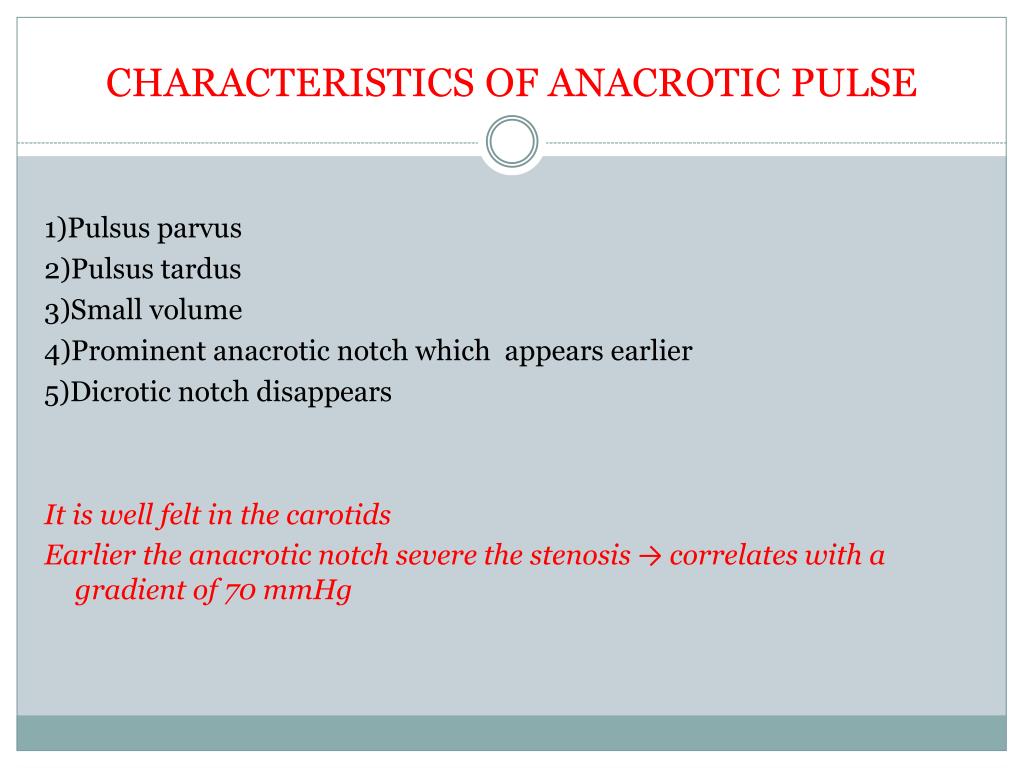 CHARACTERISTICS OF ANACROTIC PULSE

1)Pulsus parvus
2)Pulsus tardus
3)Small volume
4)Prominent anacrotic notch which appears earlier
5)Dicrotic notch disappears

It is well felt in the carotids
Earlier the anacrotic notch severe the stenosis → correlates with a gradient of 70 mmHg